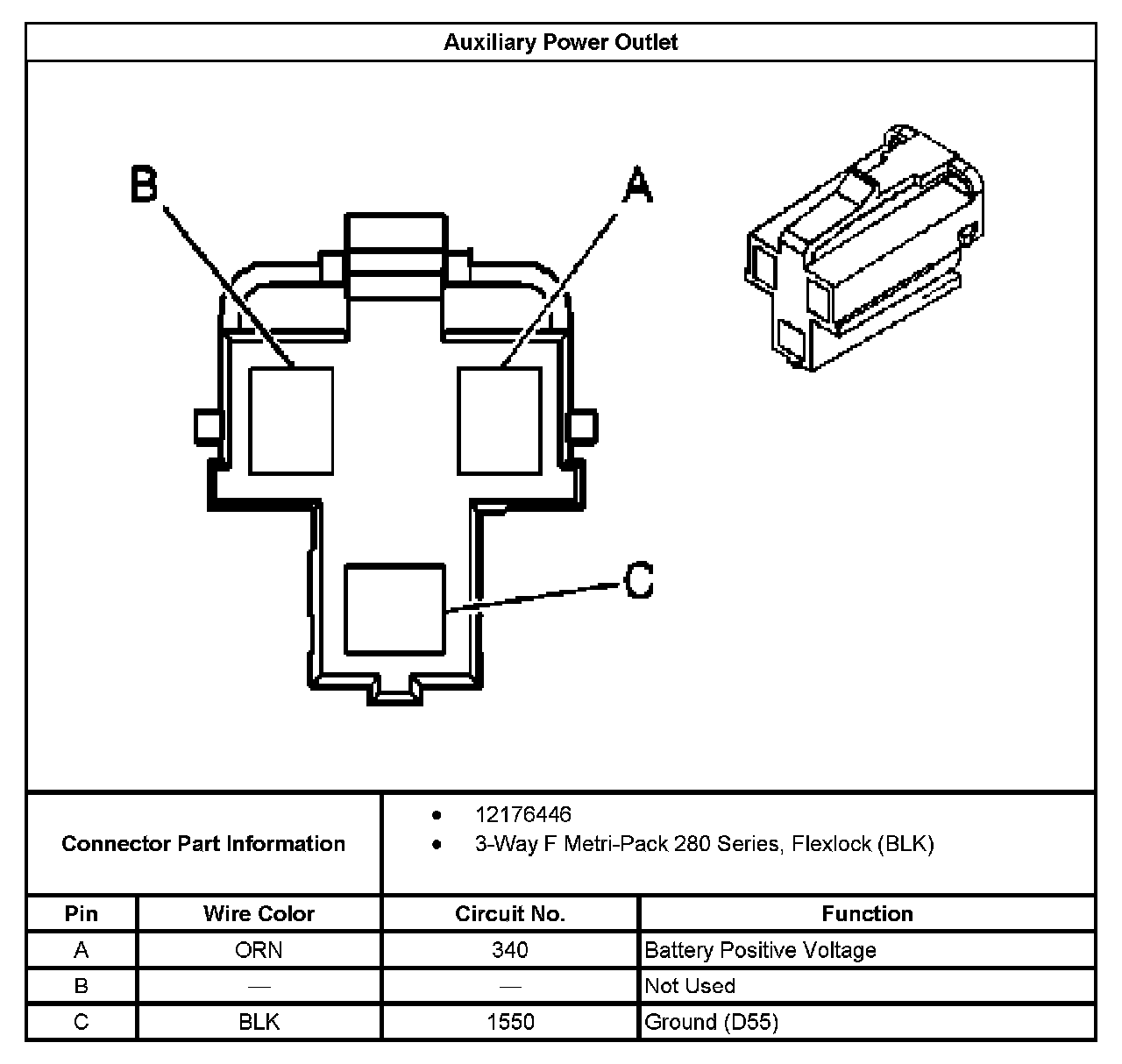 Auxiliary Power Outlet

B
A
C

Connector Part Information

- 12176446
- 3-Way F Metri-Pack 280 Series, Flexlock (BLK)

| Pin | Wire Color | Circuit No. | Function |
|---|---|---|---|
| A | ORN | 340 | Battery Positive Voltage |
| B | — | — | Not Used |
| C | BLK | 1550 | Ground (D55) |